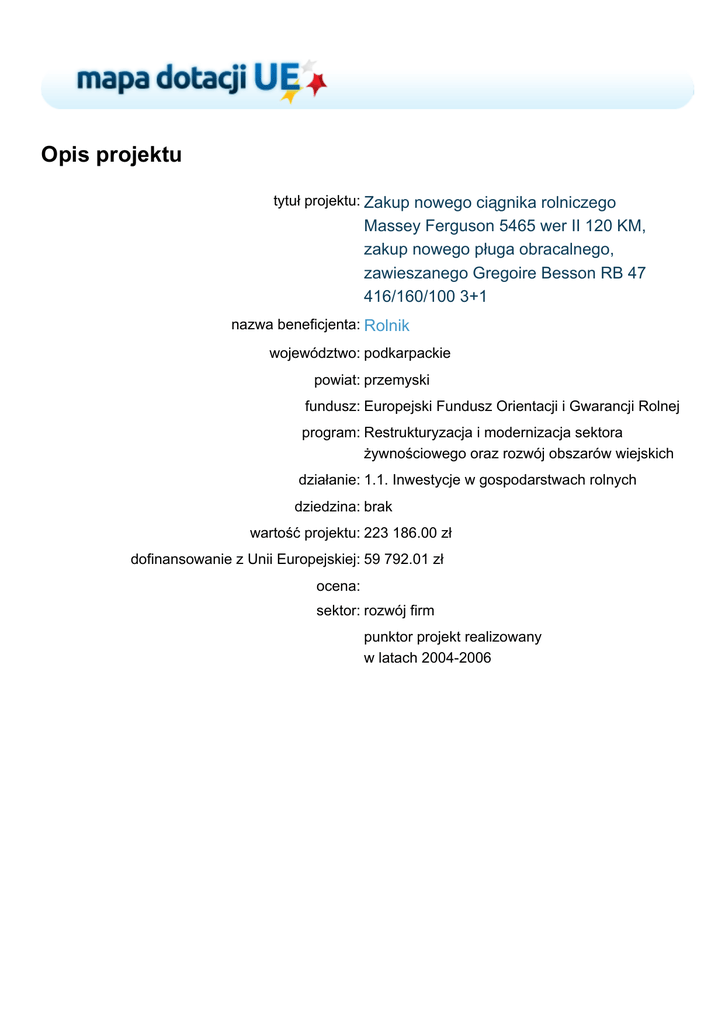 mapa dotacji UE

Opis projektu

tytuł projektu: Zakup nowego ciągnika rolniczego Massey Ferguson 5465 wer II 120 KM, zakup nowego pługa obracalnego, zawieszanego Gregoire Besson RB 47 416/160/100 3+1

nazwa beneficjenta: Rolnik

województwo: podkarpackie

powiat: przemyski

fundusz: Europejski Fundusz Orientacji i Gwarancji Rolnej

program: Restrukturyzacja i modernizacja sektora żywnościowego oraz rozwój obszarów wiejskich

działanie: 1.1. Inwestycje w gospodarstwach rolnych

dziedzina: brak

wartość projektu: 223 186.00 zł

dofinansowanie z Unii Europejskiej: 59 792.01 zł

ocena:

sektor: rozwój firm

punktor projekt realizowany w latach 2004-2006